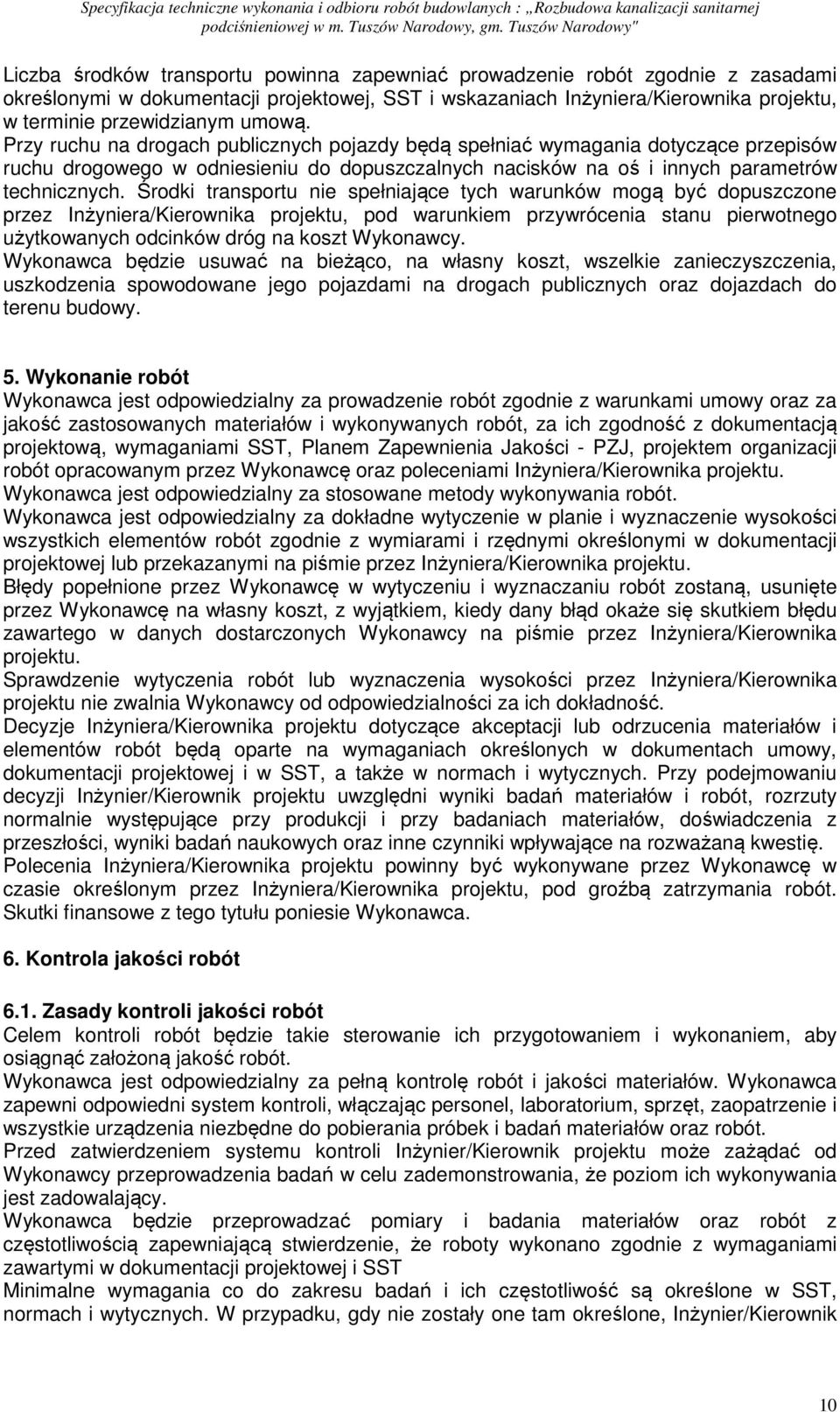 Specyfikacja techniczne wykonania i odbioru robót budowlanych : „Rozbudowa kanalizacji sanitarnej podciśnieniowej w m. Tuszów Narodowy, gm. Tuszów Narodowy"

Liczba środków transportu powinna zapewniać prowadzenie robót zgodnie z zasadami określonymi w dokumentacji projektowej, SST i wskazaniach Inżyniera/Kierownika projektu, w terminie przewidzianym umową.
Przy ruchu na drogach publicznych pojazdy będą spełniać wymagania dotyczące przepisów ruchu drogowego w odniesieniu do dopuszczalnych nacisków na oś i innych parametrów technicznych. Środki transportu nie spełniające tych warunków mogą być dopuszczone przez Inżyniera/Kierownika projektu, pod warunkiem przywrócenia stanu pierwotnego użytkowanych odcinków dróg na koszt Wykonawcy.
Wykonawca będzie usuwać na bieżąco, na własny koszt, wszelkie zanieczyszczenia, uszkodzenia spowodowane jego pojazdami na drogach publicznych oraz dojazdach do terenu budowy.

5. Wykonanie robót
Wykonawca jest odpowiedzialny za prowadzenie robót zgodnie z warunkami umowy oraz za jakość zastosowanych materiałów i wykonywanych robót, za ich zgodność z dokumentacją projektową, wymaganiami SST, Planem Zapewnienia Jakości - PZJ, projektem organizacji robót opracowanym przez Wykonawcę oraz poleceniami Inżyniera/Kierownika projektu.
Wykonawca jest odpowiedzialny za stosowane metody wykonywania robót.
Wykonawca jest odpowiedzialny za dokładne wytyczenie w planie i wyznaczenie wysokości wszystkich elementów robót zgodnie z wymiarami i rzędnymi określonymi w dokumentacji projektowej lub przekazanymi na piśmie przez Inżyniera/Kierownika projektu.
Błędy popełnione przez Wykonawcę w wytyczeniu i wyznaczaniu robót zostaną, usunięte przez Wykonawcę na własny koszt, z wyjątkiem, kiedy dany błąd okaże się skutkiem błędu zawartego w danych dostarczonych Wykonawcy na piśmie przez Inżyniera/Kierownika projektu.
Sprawdzenie wytyczenia robót lub wyznaczenia wysokości przez Inżyniera/Kierownika projektu nie zwalnia Wykonawcy od odpowiedzialności za ich dokładność.
Decyzje Inżyniera/Kierownika projektu dotyczące akceptacji lub odrzucenia materiałów i elementów robót będą oparte na wymaganiach określonych w dokumentach umowy, dokumentacji projektowej i w SST, a także w normach i wytycznych. Przy podejmowaniu decyzji Inżynier/Kierownik projektu uwzględni wyniki badań materiałów i robót, rozrzuty normalnie występujące przy produkcji i przy badaniach materiałów, doświadczenia z przeszłości, wyniki badań naukowych oraz inne czynniki wpływające na rozważaną kwestię.
Polecenia Inżyniera/Kierownika projektu powinny być wykonywane przez Wykonawcę w czasie określonym przez Inżyniera/Kierownika projektu, pod groźbą zatrzymania robót. Skutki finansowe z tego tytułu poniesie Wykonawca.

6. Kontrola jakości robót

6.1. Zasady kontroli jakości robót
Celem kontroli robót będzie takie sterowanie ich przygotowaniem i wykonaniem, aby osiągnąć założoną jakość robót.
Wykonawca jest odpowiedzialny za pełną kontrolę robót i jakości materiałów. Wykonawca zapewni odpowiedni system kontroli, włączając personel, laboratorium, sprzęt, zaopatrzenie i wszystkie urządzenia niezbędne do pobierania próbek i badań materiałów oraz robót.
Przed zatwierdzeniem systemu kontroli Inżynier/Kierownik projektu może zażądać od Wykonawcy przeprowadzenia badań w celu zademonstrowania, że poziom ich wykonywania jest zadowalający.
Wykonawca będzie przeprowadzać pomiary i badania materiałów oraz robót z częstotliwością zapewniającą stwierdzenie, że roboty wykonano zgodnie z wymaganiami zawartymi w dokumentacji projektowej i SST
Minimalne wymagania co do zakresu badań i ich częstotliwość są określone w SST, normach i wytycznych. W przypadku, gdy nie zostały one tam określone, Inżynier/Kierownik

10